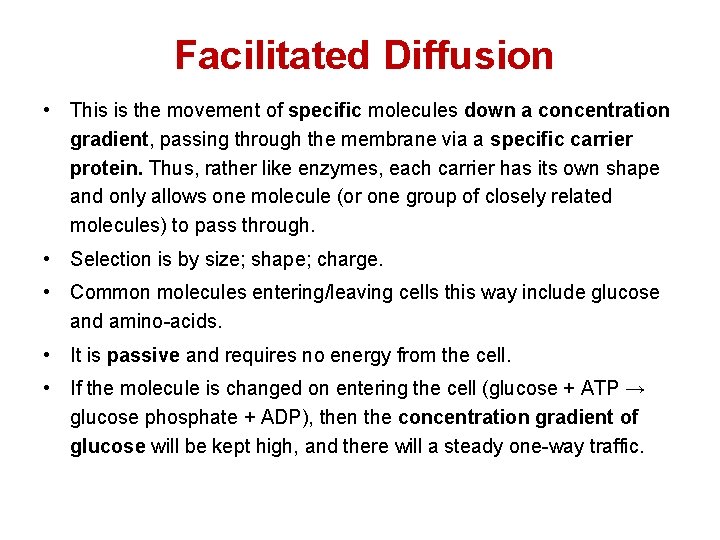 Facilitated Diffusion

• This is the movement of specific molecules down a concentration gradient, passing through the membrane via a specific carrier protein. Thus, rather like enzymes, each carrier has its own shape and only allows one molecule (or one group of closely related molecules) to pass through.

• Selection is by size; shape; charge.

• Common molecules entering/leaving cells this way include glucose and amino-acids.

• It is passive and requires no energy from the cell.

• If the molecule is changed on entering the cell (glucose + ATP → glucose phosphate + ADP), then the concentration gradient of glucose will be kept high, and there will a steady one-way traffic.